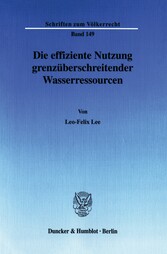 Schriften zum Völkerrecht
Band 149

Die effiziente Nutzung grenzüberschreitender Wasserressourcen

Von
Leo-Felix Lee

Duncker & Humblot · Berlin